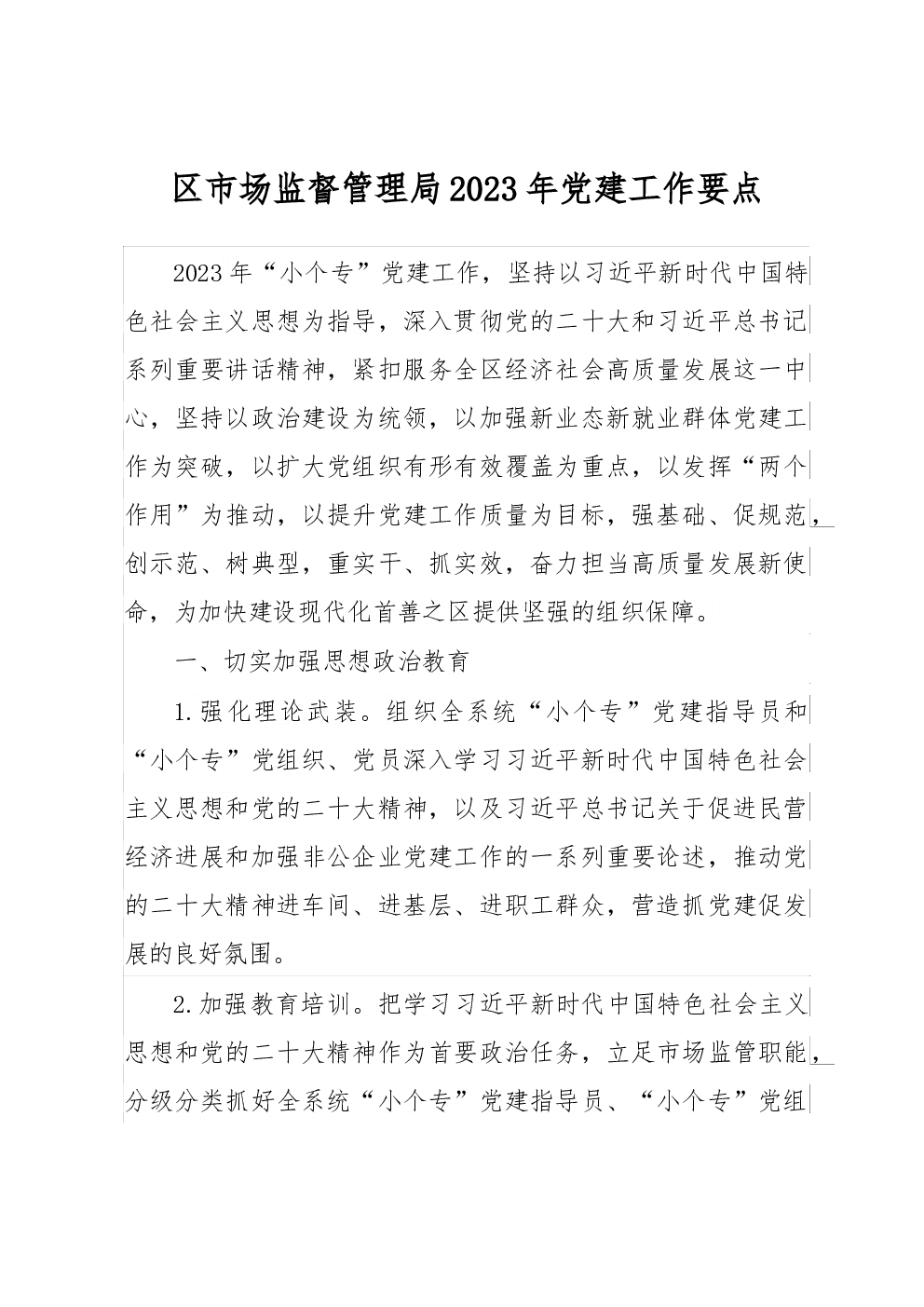 区市场监督管理局2023年党建工作要点

2023年“小个专”党建工作，坚持以习近平新时代中国特色社会主义思想为指导，深入贯彻党的二十大和习近平总书记系列重要讲话精神，紧扣服务全区经济社会高质量发展这一中心，坚持以政治建设为统领，以加强新业态新就业群体党建工作为突破，以扩大党组织有形有效覆盖为重点，以发挥“两个作用”为推动，以提升党建工作质量为目标，强基础、促规范，创示范、树典型，重实干、抓实效，奋力担当高质量发展新使命，为加快建设现代化首善之区提供坚强的组织保障。

一、切实加强思想政治教育

1.强化理论武装。组织全系统“小个专”党建指导员和“小个专”党组织、党员深入学习习近平新时代中国特色社会主义思想和党的二十大精神，以及习近平总书记关于促进民营经济进展和加强非公企业党建工作的一系列重要论述，推动党的二十大精神进车间、进基层、进职工群众，营造抓党建促发展的良好氛围。

2.加强教育培训。把学习习近平新时代中国特色社会主义思想和党的二十大精神作为首要政治任务，立足市场监管职能，分级分类抓好全系统“小个专”党建指导员、“小个专”党组